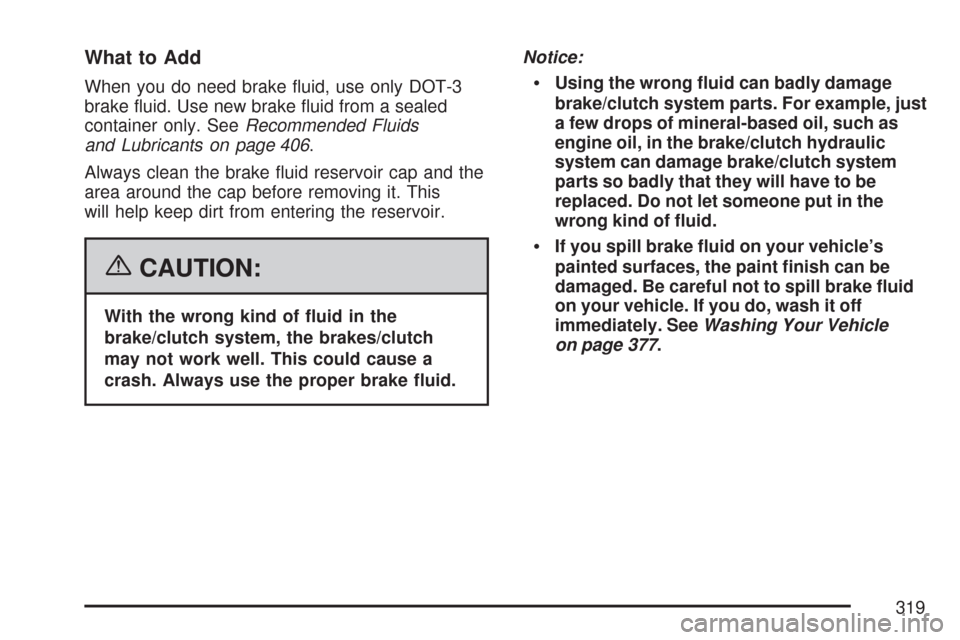 What to Add

When you do need brake fluid, use only DOT-3 brake fluid. Use new brake fluid from a sealed container only. See Recommended Fluids and Lubricants on page 406.

Always clean the brake fluid reservoir cap and the area around the cap before removing it. This will help keep dirt from entering the reservoir.

CAUTION:

With the wrong kind of fluid in the brake/clutch system, the brakes/clutch may not work well. This could cause a crash. Always use the proper brake fluid.

Notice:

• Using the wrong fluid can badly damage brake/clutch system parts. For example, just a few drops of mineral-based oil, such as engine oil, in the brake/clutch hydraulic system can damage brake/clutch system parts so badly that they will have to be replaced. Do not let someone put in the wrong kind of fluid.

• If you spill brake fluid on your vehicle's painted surfaces, the paint finish can be damaged. Be careful not to spill brake fluid on your vehicle. If you do, wash it off immediately. See Washing Your Vehicle on page 377.

319

carmanualsonline.info